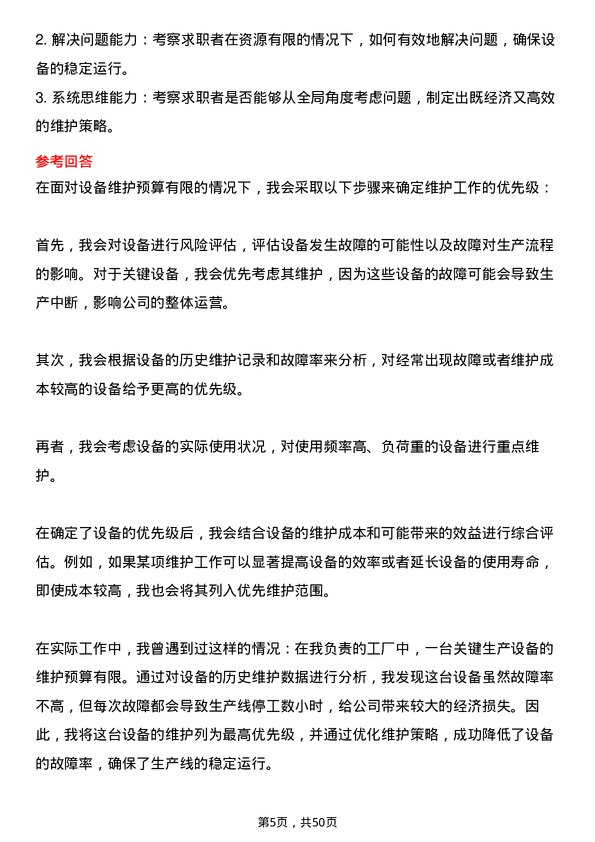 2. 解决问题能力：考察求职者在资源有限的情况下，如何有效地解决问题，确保设备的稳定运行。

3. 系统思维能力：考察求职者是否能够从全局角度考虑问题，制定出既经济又高效的维护策略。

参考回答

在面对设备维护预算有限的情况下，我会采取以下步骤来确定维护工作的优先级：

首先，我会对设备进行风险评估，评估设备发生故障的可能性以及故障对生产流程的影响。对于关键设备，我会优先考虑其维护，因为这些设备的故障可能会导致生产中断，影响公司的整体运营。

其次，我会根据设备的历史维护记录和故障率来分析，对经常出现故障或者维护成本较高的设备给予更高的优先级。

再者，我会考虑设备的实际使用状况，对使用频率高、负荷重的设备进行重点维护。

在确定了设备的优先级后，我会结合设备的维护成本和可能带来的效益进行综合评估。例如，如果某项维护工作可以显著提高设备的效率或者延长设备的使用寿命，即使成本较高，我也会将其列入优先维护范围。

在实际工作中，我曾遇到过这样的情况：在我负责的工厂中，一台关键生产设备的维护预算有限。通过对设备的历史维护数据进行分析，我发现这台设备虽然故障率不高，但每次故障都会导致生产线停工数小时，给公司带来较大的经济损失。因此，我将这台设备的维护列为最高优先级，并通过优化维护策略，成功降低了设备的故障率，确保了生产线的稳定运行。

第5页，共50页